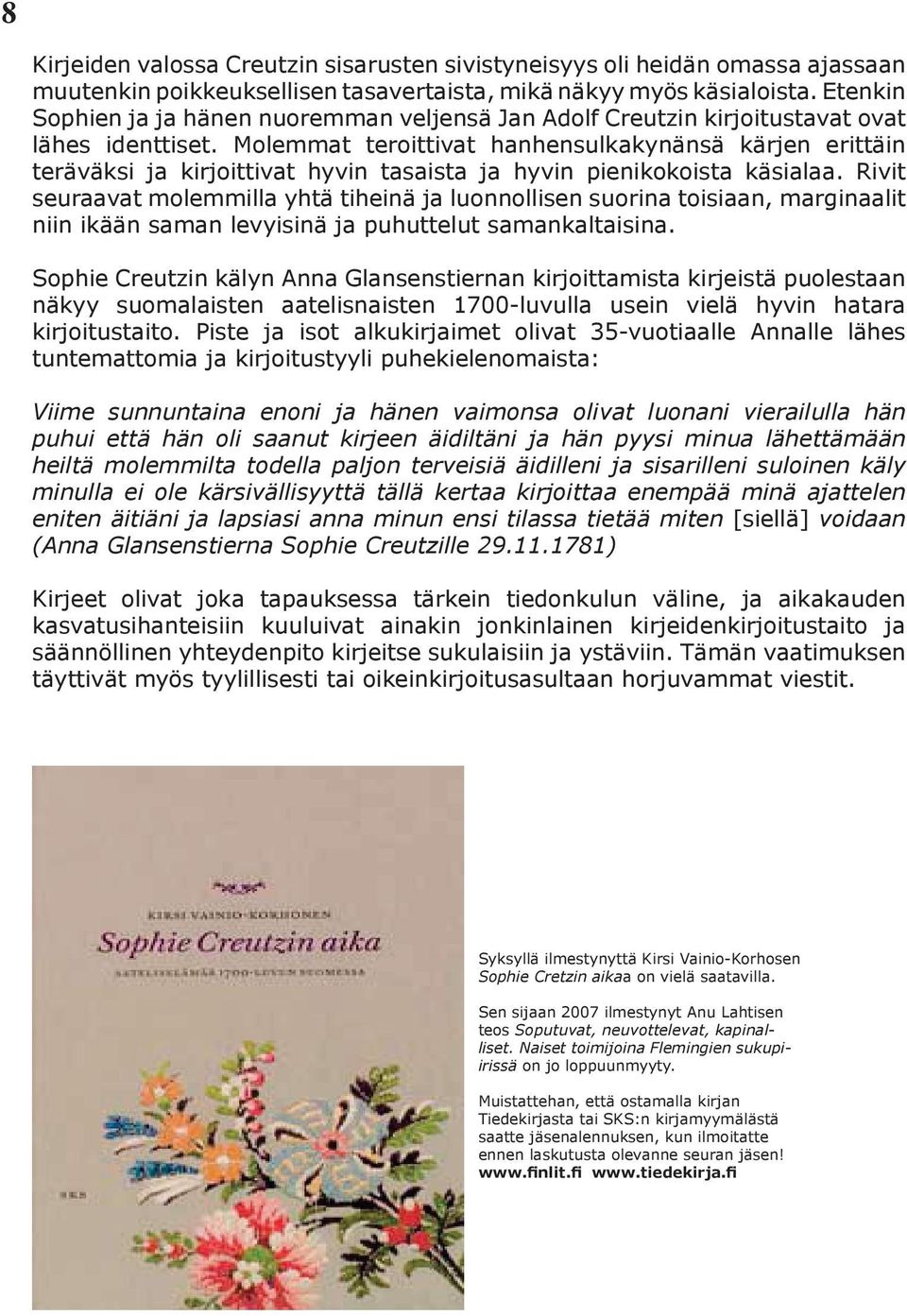 8

Kirjeiden valossa Creutzin sisarusten sivistyneisyys oli heidän omassa ajassaan muutenkin poikkeuksellisen tasavertaista, mikä näkyy myös käsialoista. Etenkin Sophien ja ja hänen nuoremman veljensä Jan Adolf Creutzin kirjoitustavat ovat lähes identtiset. Molemmat teroittivat hanhensulkakynänsä kärjen erittäin teräväksi ja kirjoittivat hyvin tasaista ja hyvin pienikokoista käsialaa. Rivit seuraavat molemmilla yhtä tiheinä ja luonnollisen suorina toisiaan, marginaalit niin ikään saman levyisinä ja puhuttelut samankaltaisina.

Sophie Creutzin kälyn Anna Glansenstiernan kirjoittamista kirjeistä puolestaan näkyy suomalaisten aatelisnaisten 1700-luvulla usein vielä hyvin hatara kirjoitustaito. Piste ja isot alkukirjaimet olivat 35-vuotiaalle Annalle lähes tuntemattomia ja kirjoitustyyli puhekielenomaista:

Viime sunnuntaina enoni ja hänen vaimonsa olivat luonani vierailulla hän puhui että hän oli saanut kirjeen äidiltäni ja hän pyysi minua lähettämään heiltä molemmilta todella paljon terveisiä äidilleni ja sisarilleni suloinen käly minulla ei ole kärsivällisyyttä tällä kertaa kirjoittaa enempää minä ajattelen eniten äitiäni ja lapsiasi anna minun ensi tilassa tietää miten [siellä] voidaan (Anna Glansenstierna Sophie Creutzille 29.11.1781)

Kirjeet olivat joka tapauksessa tärkein tiedonkulun väline, ja aikakauden kasvatusihanteisiin kuuluivat ainakin jonkinlainen kirjeidenkirjoitustaito ja säännöllinen yhteydenpito kirjeitse sukulaisiin ja ystäviin. Tämän vaatimuksen täyttivät myös tyylillisesti tai oikeinkirjoitusasultaan horjuvammat viestit.

KIRSI VAINIO-KORHONEN
Sophie Creutzin aika
AATELISELÄMÄÄ 1700-LUVUN SUOMESSA
SKS

Syksyllä ilmestynyttä Kirsi Vainio-Korhosen Sophie Cretzin aikaa on vielä saatavilla.

Sen sijaan 2007 ilmestynyt Anu Lahtisen teos Soputuvat, neuvottelevat, kapinalliset. Naiset toimijoina Flemingien sukupiirissä on jo loppuunmyyty.

Muistattehan, että ostamalla kirjan Tiedekirjasta tai SKS:n kirjamyymälästä saatte jäsenalennuksen, kun ilmoitatte ennen laskutusta olevanne seuran jäsen!
www.finlit.fi www.tiedekirja.fi